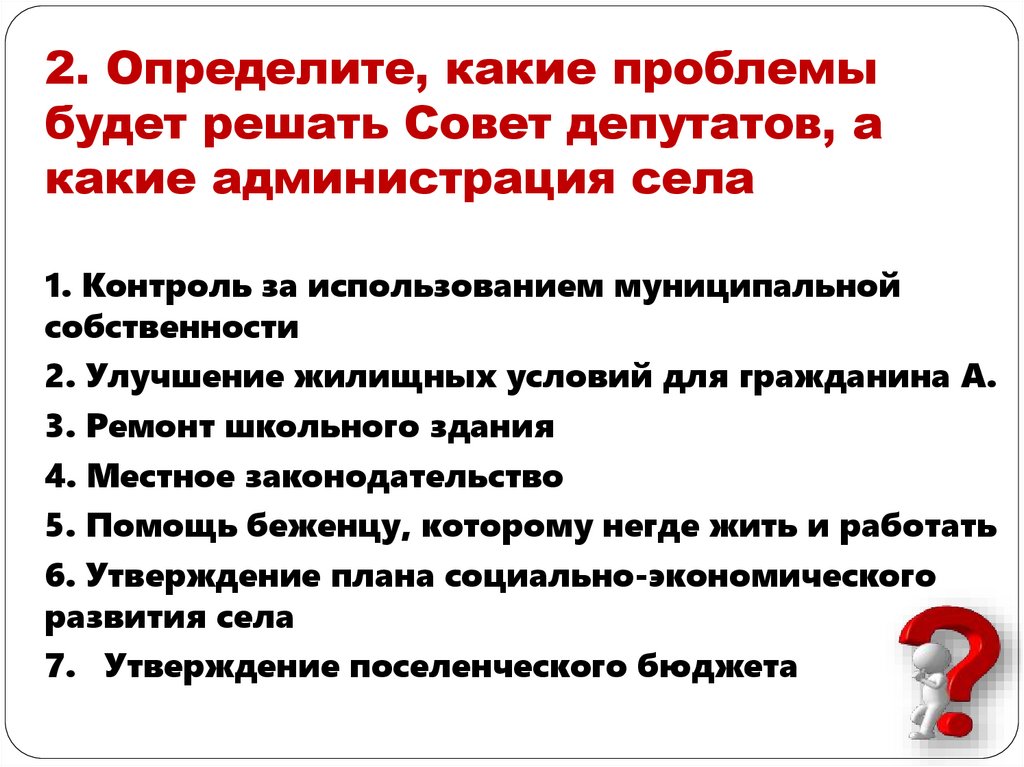 2. Определите, какие проблемы будет решать Совет депутатов, а какие администрация села

1. Контроль за использованием муниципальной собственности

2. Улучшение жилищных условий для гражданина А.

3. Ремонт школьного здания

4. Местное законодательство

5. Помощь беженцу, которому негде жить и работать

6. Утверждение плана социально-экономического развития села

7. Утверждение поселенческого бюджета